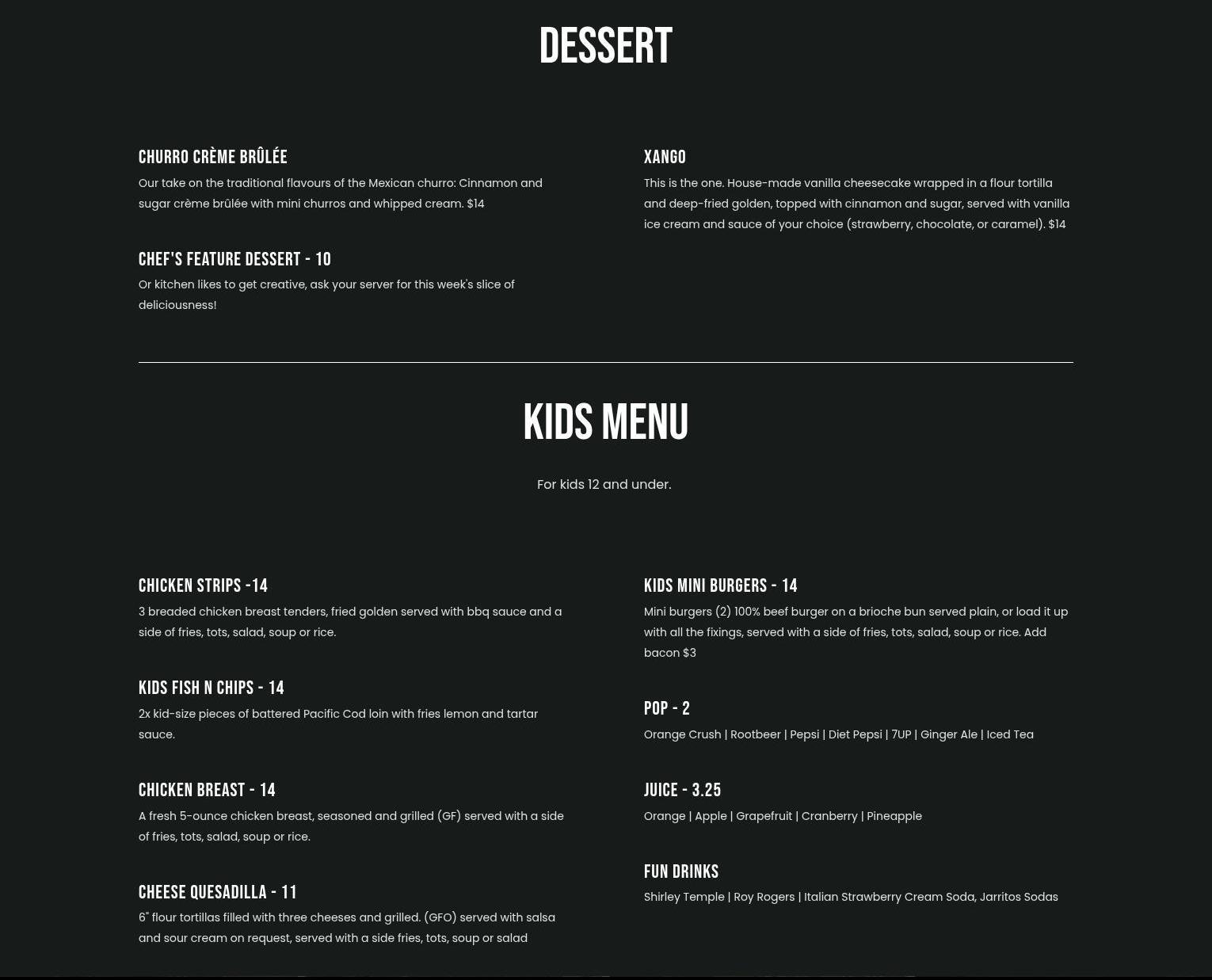 DESSERT

CHURRO CRÈME BRÛLÉE

Our take on the traditional flavours of the Mexican churro: Cinnamon and sugar crème brûlée with mini churros and whipped cream. $14

CHEF'S FEATURE DESSERT - 10

Or kitchen likes to get creative, ask your server for this week's slice of deliciousness!

XANGO

This is the one. House-made vanilla cheesecake wrapped in a flour tortilla and deep-fried golden, topped with cinnamon and sugar, served with vanilla ice cream and sauce of your choice (strawberry, chocolate, or caramel). $14

KIDS MENU

For kids 12 and under.

CHICKEN STRIPS -14

3 breaded chicken breast tenders, fried golden served with bbq sauce and a side of fries, tots, salad, soup or rice.

KIDS FISH N CHIPS - 14

2x kid-size pieces of battered Pacific Cod loin with fries lemon and tartar sauce.

CHICKEN BREAST - 14

A fresh 5-ounce chicken breast, seasoned and grilled (GF) served with a side of fries, tots, salad, soup or rice.

CHEESE QUESADILLA - 11

6" flour tortillas filled with three cheeses and grilled. (GFO) served with salsa and sour cream on request, served with a side fries, tots, soup or salad

KIDS MINI BURGERS - 14

Mini burgers (2) 100% beef burger on a brioche bun served plain, or load it up with all the fixings, served with a side of fries, tots, salad, soup or rice. Add bacon $3

POP - 2

Orange Crush | Rootbeer | Pepsi | Diet Pepsi | 7UP | Ginger Ale | Iced Tea

JUICE - 3.25

Orange | Apple | Grapefruit | Cranberry | Pineapple

FUN DRINKS

Shirley Temple | Roy Rogers | Italian Strawberry Cream Soda, Jarritos Sodas